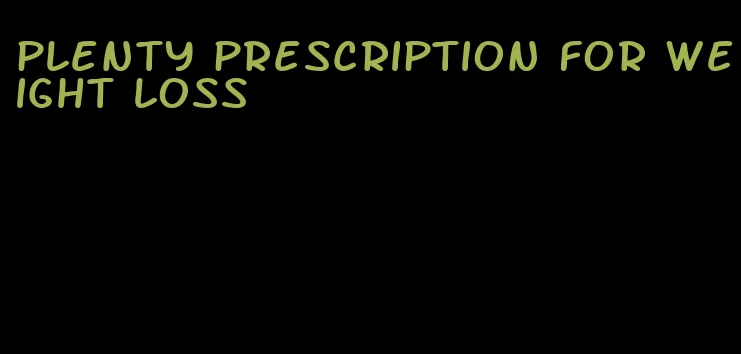 PLENTY PRESCRIPTION FOR WEIGHT LOSS